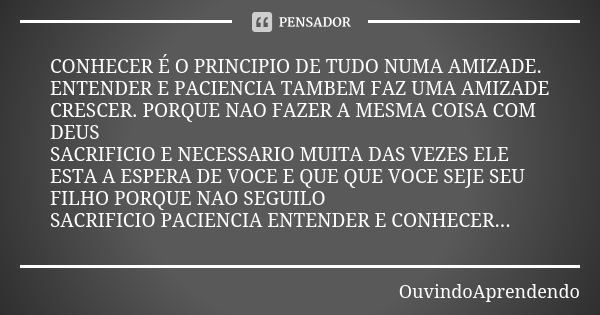 PENSADOR

CONHECER É O PRINCIPIO DE TUDO NUMA AMIZADE. ENTENDER E PACIENCIA TAMBEM FAZ UMA AMIZADE CRESCER. PORQUE NAO FAZER A MESMA COISA COM DEUS
SACRIFICIO E NECESSARIO MUITA DAS VEZES ELE ESTA A ESPERA DE VOCE E QUE QUE VOCE SEJE SEU FILHO PORQUE NAO SEGUILO
SACRIFICIO PACIENCIA ENTENDER E CONHECER...

OuvindoAprendendo